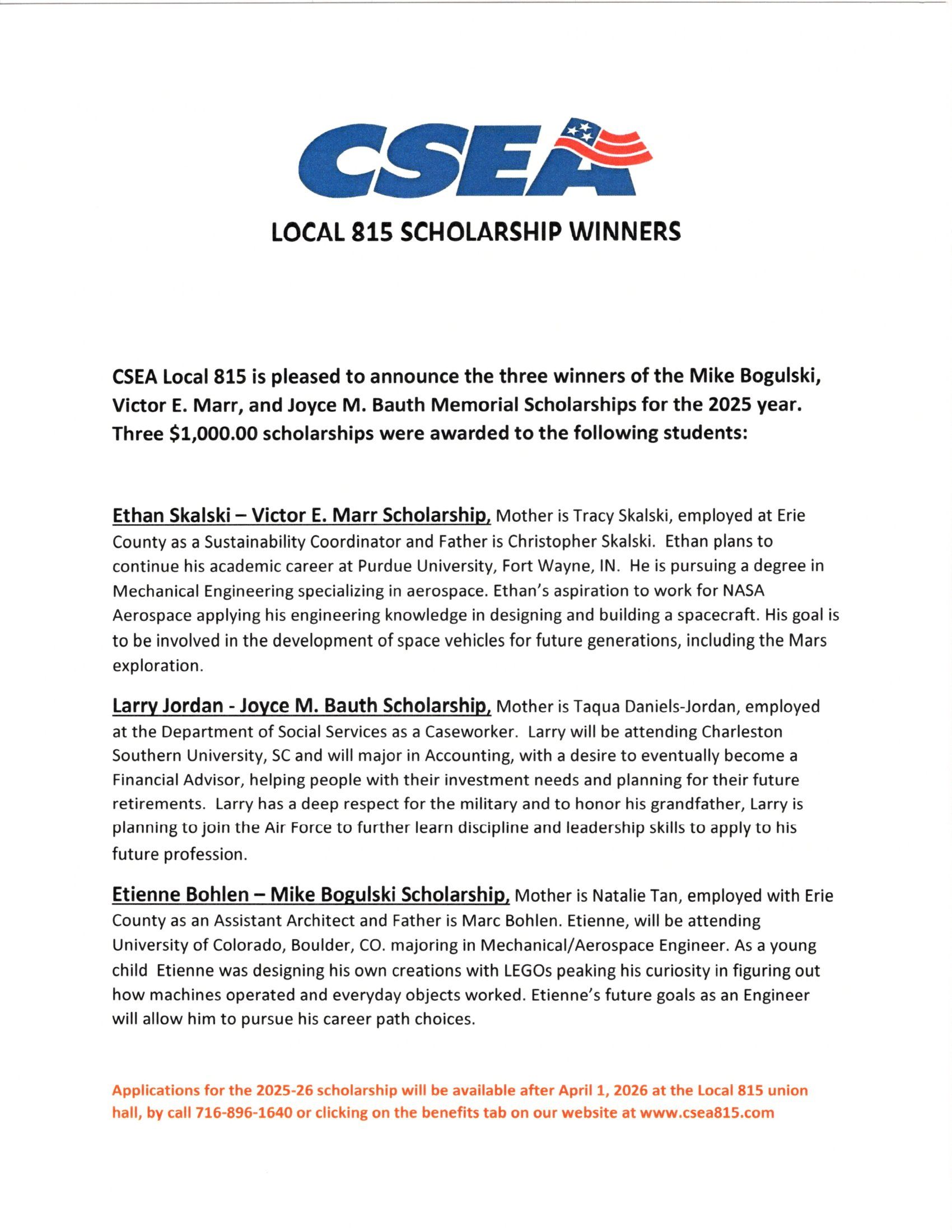 CSEA

LOCAL 815 SCHOLARSHIP WINNERS

CSEA Local 815 is pleased to announce the three winners of the Mike Bogulski, Victor E. Marr, and Joyce M. Bauth Memorial Scholarships for the 2025 year. Three $1,000.00 scholarships were awarded to the following students:

Ethan Skalski – Victor E. Marr Scholarship, Mother is Tracy Skalski, employed at Erie County as a Sustainability Coordinator and Father is Christopher Skalski. Ethan plans to continue his academic career at Purdue University, Fort Wayne, IN. He is pursuing a degree in Mechanical Engineering specializing in aerospace. Ethan's aspiration to work for NASA Aerospace applying his engineering knowledge in designing and building a spacecraft. His goal is to be involved in the development of space vehicles for future generations, including the Mars exploration.

Larry Jordan - Joyce M. Bauth Scholarship, Mother is Taqua Daniels-Jordan, employed at the Department of Social Services as a Caseworker. Larry will be attending Charleston Southern University, SC and will major in Accounting, with a desire to eventually become a Financial Advisor, helping people with their investment needs and planning for their future retirements. Larry has a deep respect for the military and to honor his grandfather, Larry is planning to join the Air Force to further learn discipline and leadership skills to apply to his future profession.

Etienne Bohlen – Mike Bogulski Scholarship, Mother is Natalie Tan, employed with Erie County as an Assistant Architect and Father is Marc Bohlen. Etienne, will be attending University of Colorado, Boulder, CO. majoring in Mechanical/Aerospace Engineer. As a young child Etienne was designing his own creations with LEGOs peaking his curiosity in figuring out how machines operated and everyday objects worked. Etienne's future goals as an Engineer will allow him to pursue his career path choices.

Applications for the 2025-26 scholarship will be available after April 1, 2026 at the Local 815 union hall, by call 716-896-1640 or clicking on the benefits tab on our website at www.csea815.com